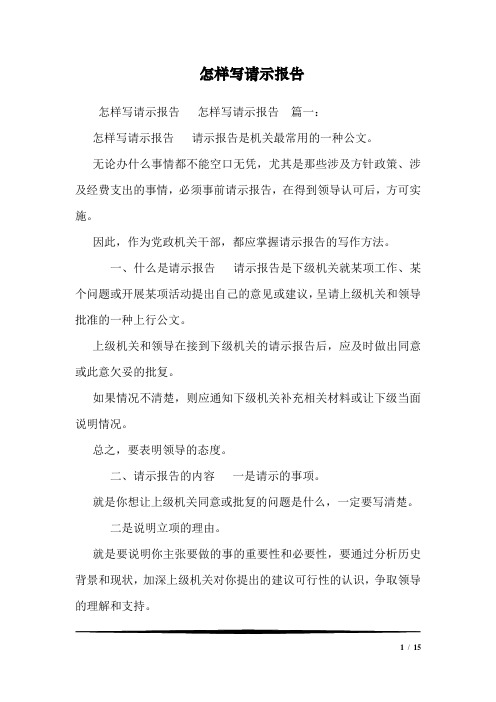 怎样写请示报告

怎样写请示报告　怎样写请示报告　篇一：

怎样写请示报告　请示报告是机关最常用的一种公文。

无论办什么事情都不能空口无凭，尤其是那些涉及方针政策、涉及经费支出的事情，必须事前请示报告，在得到领导认可后，方可实施。

因此，作为党政机关干部，都应掌握请示报告的写作方法。

一、什么是请示报告　请示报告是下级机关就某项工作、某个问题或开展某项活动提出自己的意见或建议，呈请上级机关和领导批准的一种上行公文。

上级机关和领导在接到下级机关的请示报告后，应及时做出同意或此意欠妥的批复。

如果情况不清楚，则应通知下级机关补充相关材料或让下级当面说明情况。

总之，要表明领导的态度。

二、请示报告的内容　一是请示的事项。

就是你想让上级机关同意或批复的问题是什么，一定要写清楚。

二是说明立项的理由。

就是要说明你主张要做的事的重要性和必要性，要通过分析历史背景和现状，加深上级机关对你提出的建议可行性的认识，争取领导的理解和支持。

1 / 15